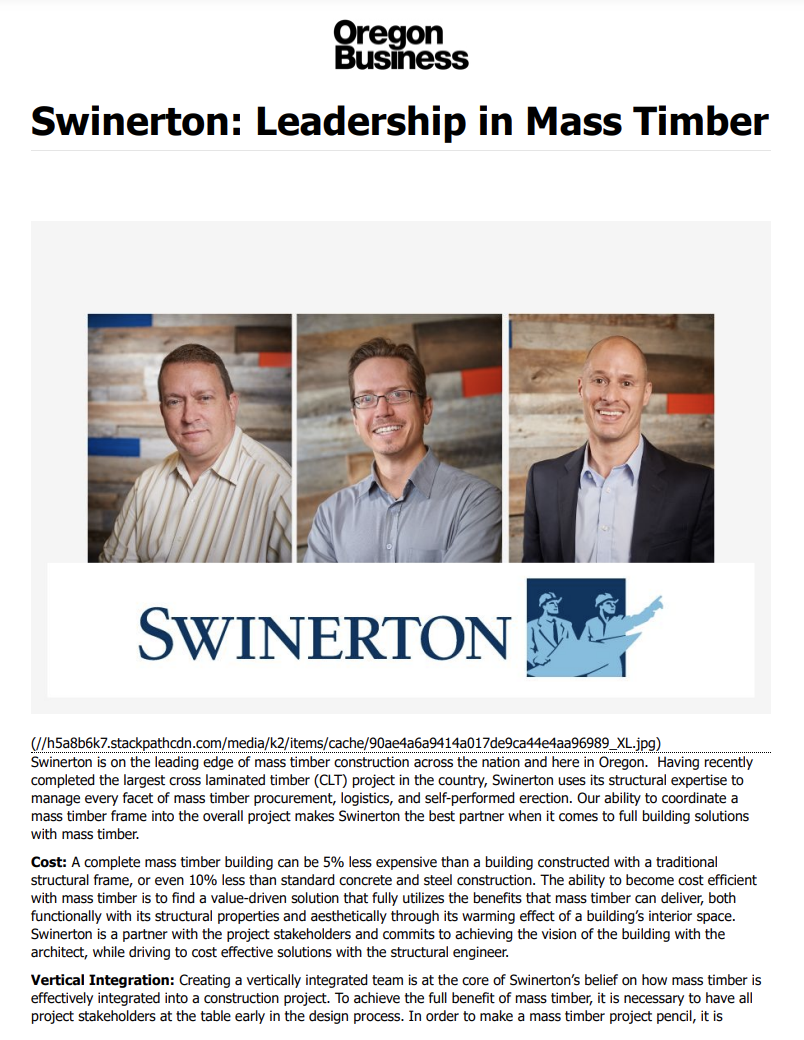 Oregon Business

Swinerton: Leadership in Mass Timber

SWINERTON

(//h5a8b6k7.stackpathcdn.com/media/k2/items/cache/90ae4a6a9414a017de9ca44e4aa96989_XL.jpg)
Swinerton is on the leading edge of mass timber construction across the nation and here in Oregon. Having recently completed the largest cross laminated timber (CLT) project in the country, Swinerton uses its structural expertise to manage every facet of mass timber procurement, logistics, and self-performed erection. Our ability to coordinate a mass timber frame into the overall project makes Swinerton the best partner when it comes to full building solutions with mass timber.

Cost: A complete mass timber building can be 5% less expensive than a building constructed with a traditional structural frame, or even 10% less than standard concrete and steel construction. The ability to become cost efficient with mass timber is to find a value-driven solution that fully utilizes the benefits that mass timber can deliver, both functionally with its structural properties and aesthetically through its warming effect of a building's interior space. Swinerton is a partner with the project stakeholders and commits to achieving the vision of the building with the architect, while driving to cost effective solutions with the structural engineer.

Vertical Integration: Creating a vertically integrated team is at the core of Swinerton's belief on how mass timber is effectively integrated into a construction project. To achieve the full benefit of mass timber, it is necessary to have all project stakeholders at the table early in the design process. In order to make a mass timber project pencil, it is